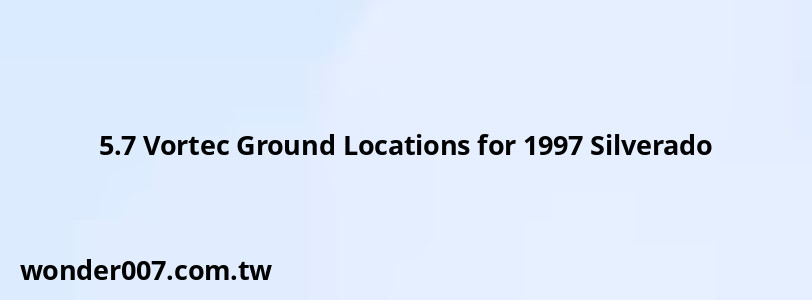 5.7 Vortec Ground Locations for 1997 Silverado

wonder007.com.tw